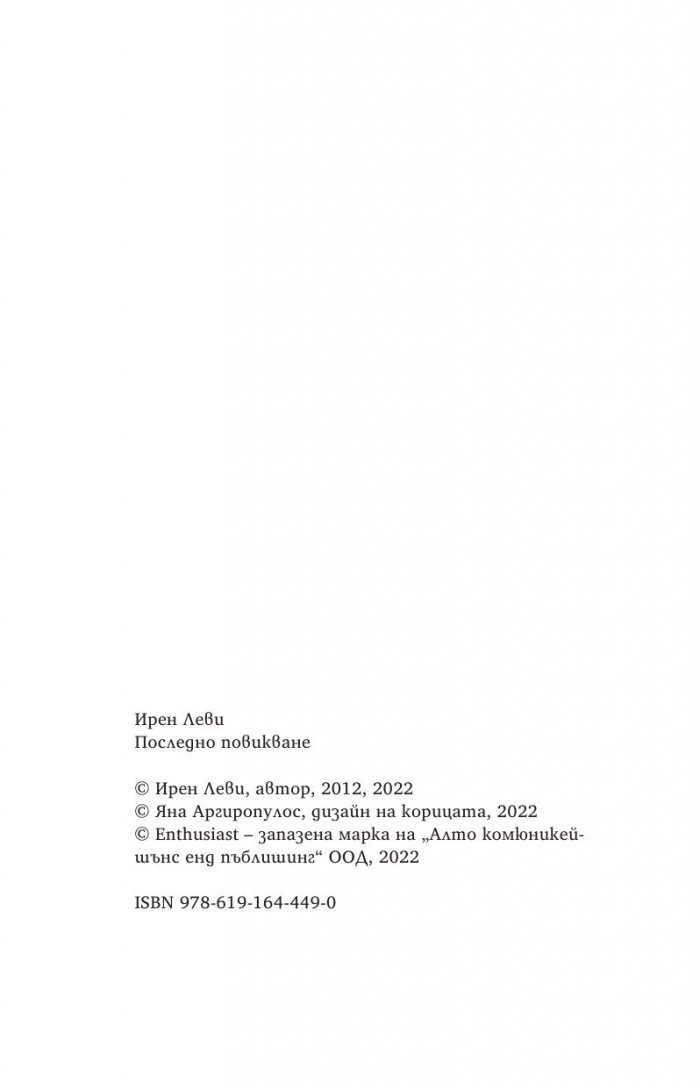 Ирен Леви
Последно повикване

© Ирен Леви, автор, 2012, 2022
© Яна Аргиропулос, дизайн на корицата, 2022
© Enthusiast – запазена марка на „Алто комюникейшънс енд пъблишинг“ ООД, 2022

ISBN 978-619-164-449-0